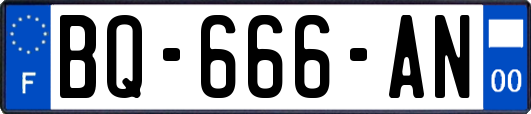 F
BQ-666-AN
00